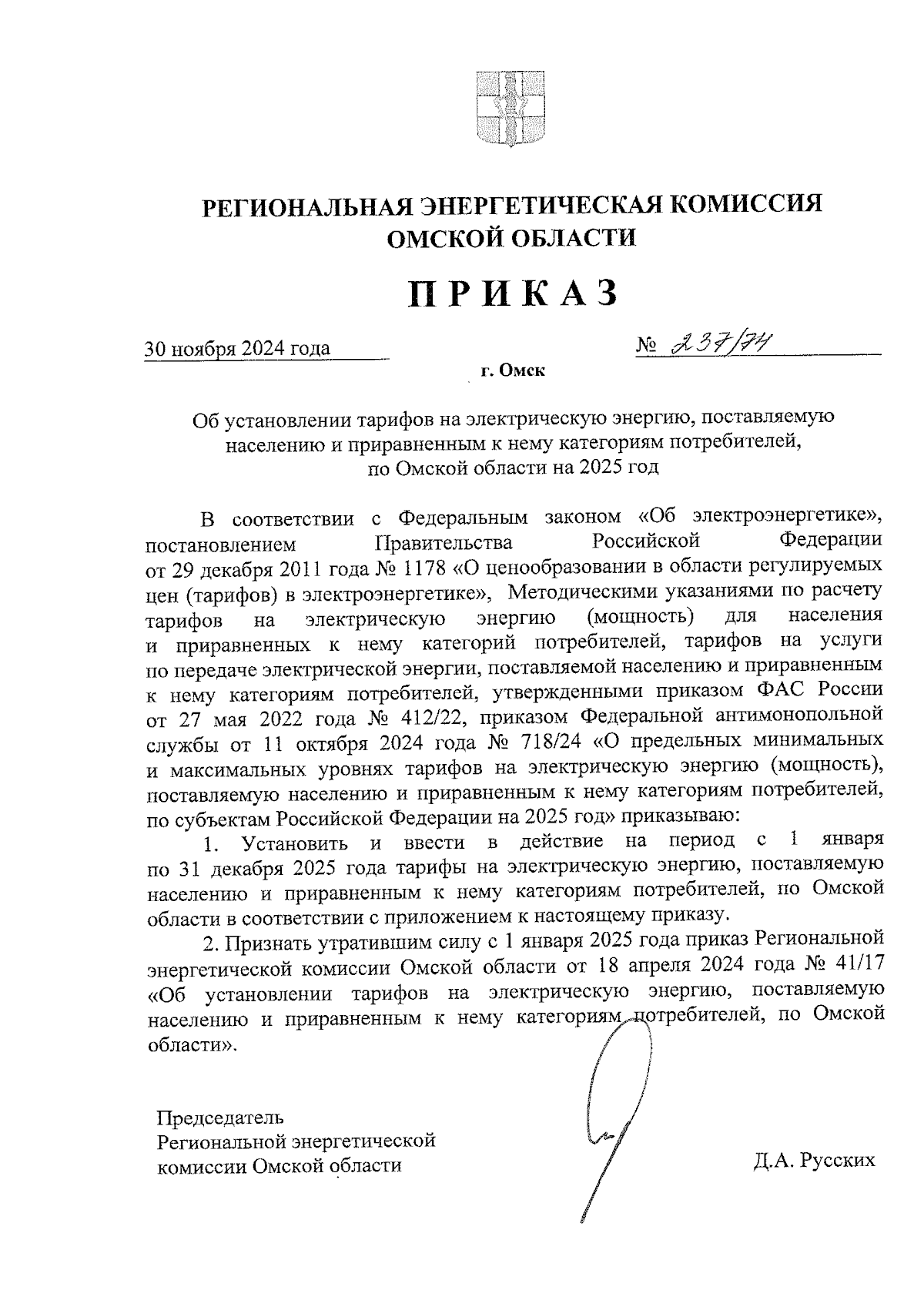 РЕГИОНАЛЬНАЯ ЭНЕРГЕТИЧЕСКАЯ КОМИССИЯ ОМСКОЙ ОБЛАСТИ

ПРИКАЗ

30 ноября 2024 года

№ 237/74

г. Омск

Об установлении тарифов на электрическую энергию, поставляемую населению и приравненным к нему категориям потребителей, по Омской области на 2025 год

В соответствии с Федеральным законом «Об электроэнергетике», постановлением Правительства Российской Федерации от 29 декабря 2011 года № 1178 «О ценообразовании в области регулируемых цен (тарифов) в электроэнергетике», Методическими указаниями по расчету тарифов на электрическую энергию (мощность) для населения и приравненных к нему категорий потребителей, тарифов на услуги по передаче электрической энергии, поставляемой населению и приравненным к нему категориям потребителей, утвержденными приказом ФАС России от 27 мая 2022 года № 412/22, приказом Федеральной антимонопольной службы от 11 октября 2024 года № 718/24 «О предельных минимальных и максимальных уровнях тарифов на электрическую энергию (мощность), поставляемую населению и приравненным к нему категориям потребителей, по субъектам Российской Федерации на 2025 год» приказываю:

1. Установить и ввести в действие на период с 1 января по 31 декабря 2025 года тарифы на электрическую энергию, поставляемую населению и приравненным к нему категориям потребителей, по Омской области в соответствии с приложением к настоящему приказу.

2. Признать утратившим силу с 1 января 2025 года приказ Региональной энергетической комиссии Омской области от 18 апреля 2024 года № 41/17 «Об установлении тарифов на электрическую энергию, поставляемую населению и приравненным к нему категориям потребителей, по Омской области».

Председатель
Региональной энергетической
комиссии Омской области

Д.А. Русских